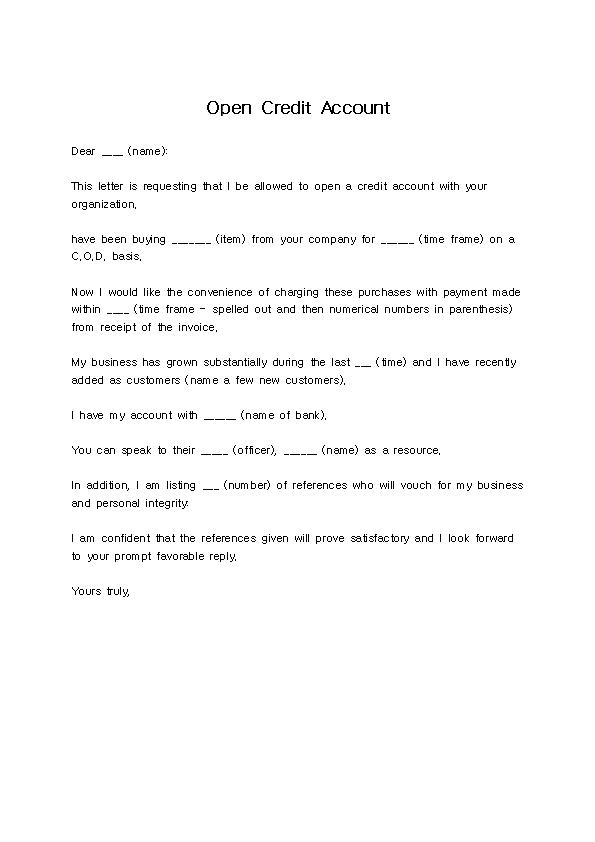 Open Credit Account

Dear ___ (name):

This letter is requesting that I be allowed to open a credit account with your organization.

have been buying ______ (item) from your company for _____ (time frame) on a C.O.D. basis.

Now I would like the convenience of charging these purchases with payment made within ___ (time frame - spelled out and then numerical numbers in parenthesis) from receipt of the invoice.

My business has grown substantially during the last __ (time) and I have recently added as customers (name a few new customers).

I have my account with ____ (name of bank).

You can speak to their ____ (officer), _____ (name) as a resource.

In addition, I am listing __ (number) of references who will vouch for my business and personal integrity.

I am confident that the references given will prove satisfactory and I look forward to your prompt favorable reply.

Yours truly,